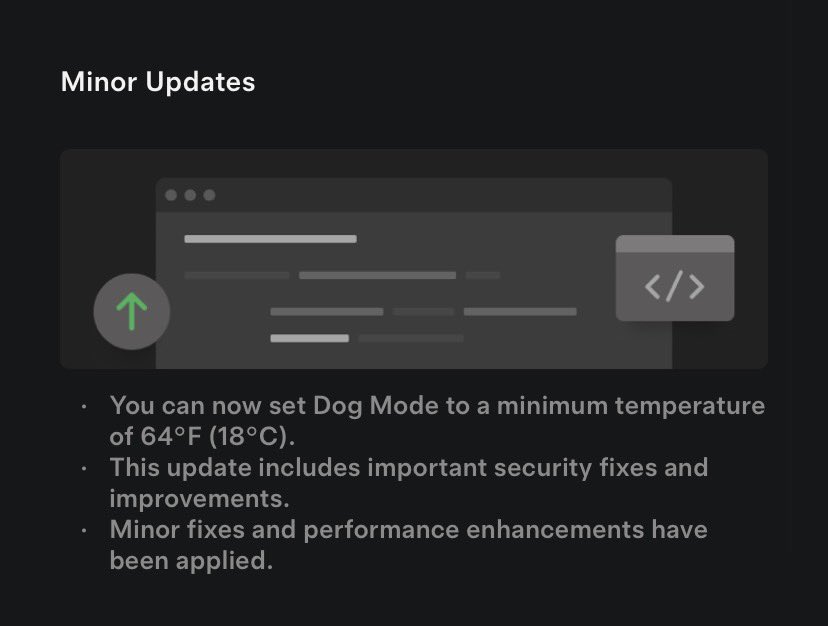 Minor Updates

</>

· You can now set Dog Mode to a minimum temperature of 64°F (18°C).
· This update includes important security fixes and improvements.
· Minor fixes and performance enhancements have been applied.